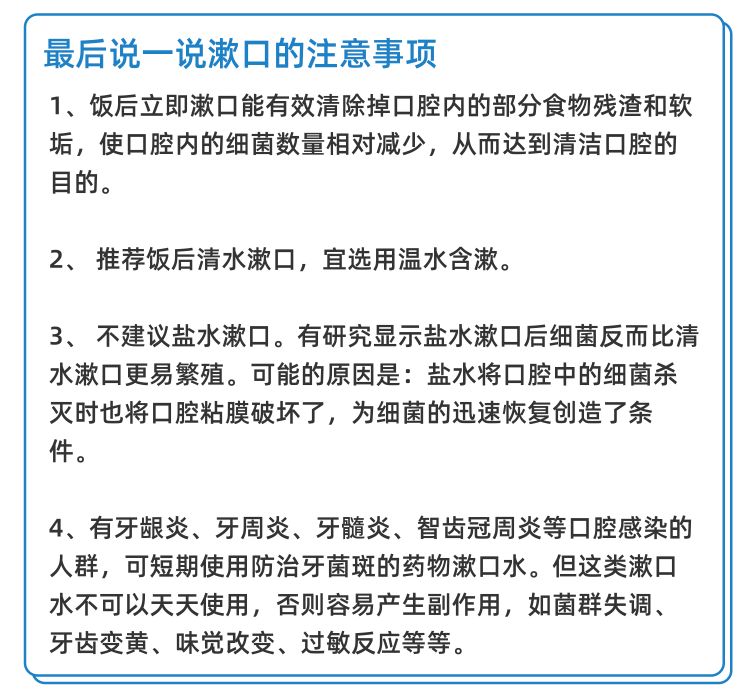 最后说一说漱口的注意事项

1、饭后立即漱口能有效清除掉口腔内的部分食物残渣和软垢，使口腔内的细菌数量相对减少，从而达到清洁口腔的目的。

2、 推荐饭后清水漱口，宜选用温水含漱。

3、 不建议盐水漱口。有研究显示盐水漱口后细菌反而比清水漱口更易繁殖。可能的原因是：盐水将口腔中的细菌杀灭时也将口腔粘膜破坏了，为细菌的迅速恢复创造了条件。

4、有牙龈炎、牙周炎、牙髓炎、智齿冠周炎等口腔感染的人群，可短期使用防治牙菌斑的药物漱口水。但这类漱口水不可以天天使用，否则容易产生副作用，如菌群失调、牙齿变黄、味觉改变、过敏反应等等。